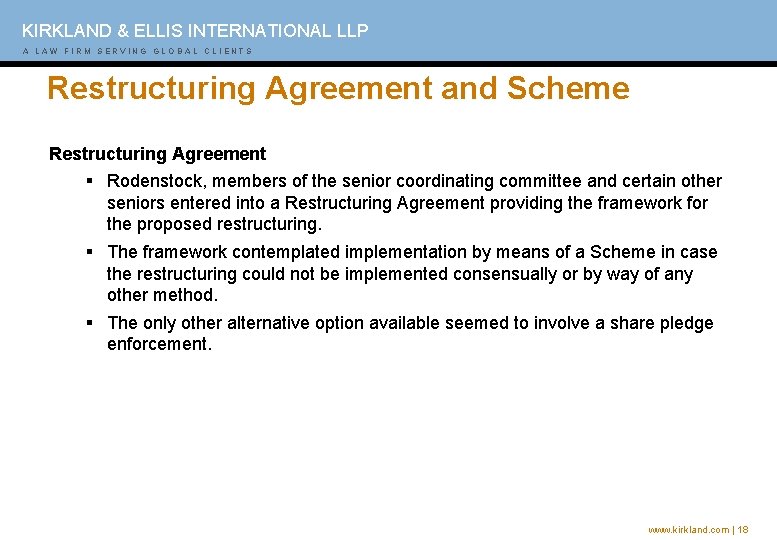 KIRKLAND & ELLIS INTERNATIONAL LLP
A LAW FIRM SERVING GLOBAL CLIENTS

Restructuring Agreement and Scheme

Restructuring Agreement

▪ Rodenstock, members of the senior coordinating committee and certain other seniors entered into a Restructuring Agreement providing the framework for the proposed restructuring.

▪ The framework contemplated implementation by means of a Scheme in case the restructuring could not be implemented consensually or by way of any other method.

▪ The only other alternative option available seemed to involve a share pledge enforcement.

www.kirkland.com | 18